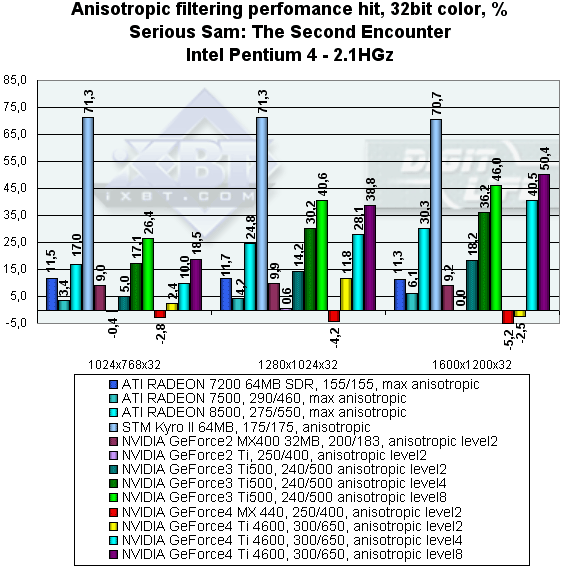 Anisotropic filtering perfomance hit, 32bit color, %
Serious Sam: The Second Encounter
Intel Pentium 4 - 2.1HGz

85,0
75,0
65,0
55,0
45,0
35,0
25,0
15,0
5,0
-5,0

11,5
3,4
17,0
71,3
9,0
-0,4
5,0
17,1
26,4
-2,8
2,4
10,0
18,5

11,7
4,2
24,8
71,3
9,9
0,6
14,2
30,2
40,6
-4,2
11,8
28,1
38,8

11,3
6,1
30,3
70,7
9,2
0,0
18,2
36,2
46,0
-5,2
-2,5
40,5
50,4

iXBT.COM
DIGIT LIFE

1024x768x32
1280x1024x32
1600x1200x32

ATI RADEON 7200 64MB SDR, 155/155, max anisotropic
ATI RADEON 7500, 290/460, max anisotropic
ATI RADEON 8500, 275/550, max anisotropic
STM Kyro II 64MB, 175/175, anisotropic
NVIDIA GeForce2 MX400 32MB, 200/183, anisotropic level2
NVIDIA GeForce2 Ti, 250/400, anisotropic level2
NVIDIA GeForce3 Ti500, 240/500 anisotropic level2
NVIDIA GeForce3 Ti500, 240/500 anisotropic level4
NVIDIA GeForce3 Ti500, 240/500 anisotropic level8
NVIDIA GeForce4 MX 440, 250/400, anisotropic level2
NVIDIA GeForce4 Ti 4600, 300/650, anisotropic level2
NVIDIA GeForce4 Ti 4600, 300/650, anisotropic level4
NVIDIA GeForce4 Ti 4600, 300/650, anisotropic level8